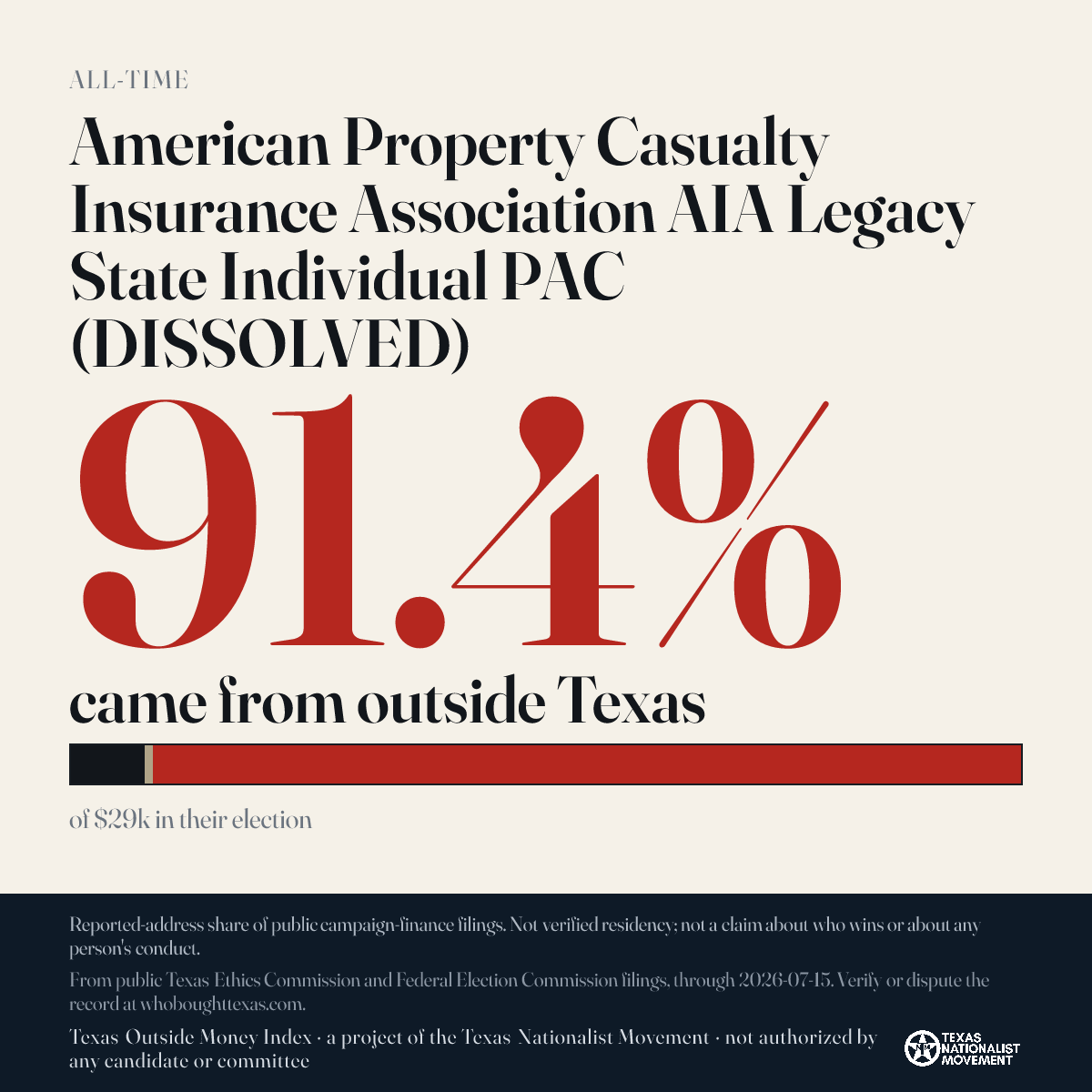 ALL-TIME

American Property Casualty Insurance Association AIA Legacy State Individual PAC (DISSOLVED)

91.4%

came from outside Texas

of $29k in their election

Reported-address share of public campaign-finance filings. Not verified residency; not a claim about who wins or about any person's conduct.

From public Texas Ethics Commission and Federal Election Commission filings, through 2026-07-15. Verify or dispute the record at whoboughttexas.com.

Texas Outside Money Index · a project of the Texas Nationalist Movement · not authorized by any candidate or committee

TEXAS NATIONALIST MOVEMENT